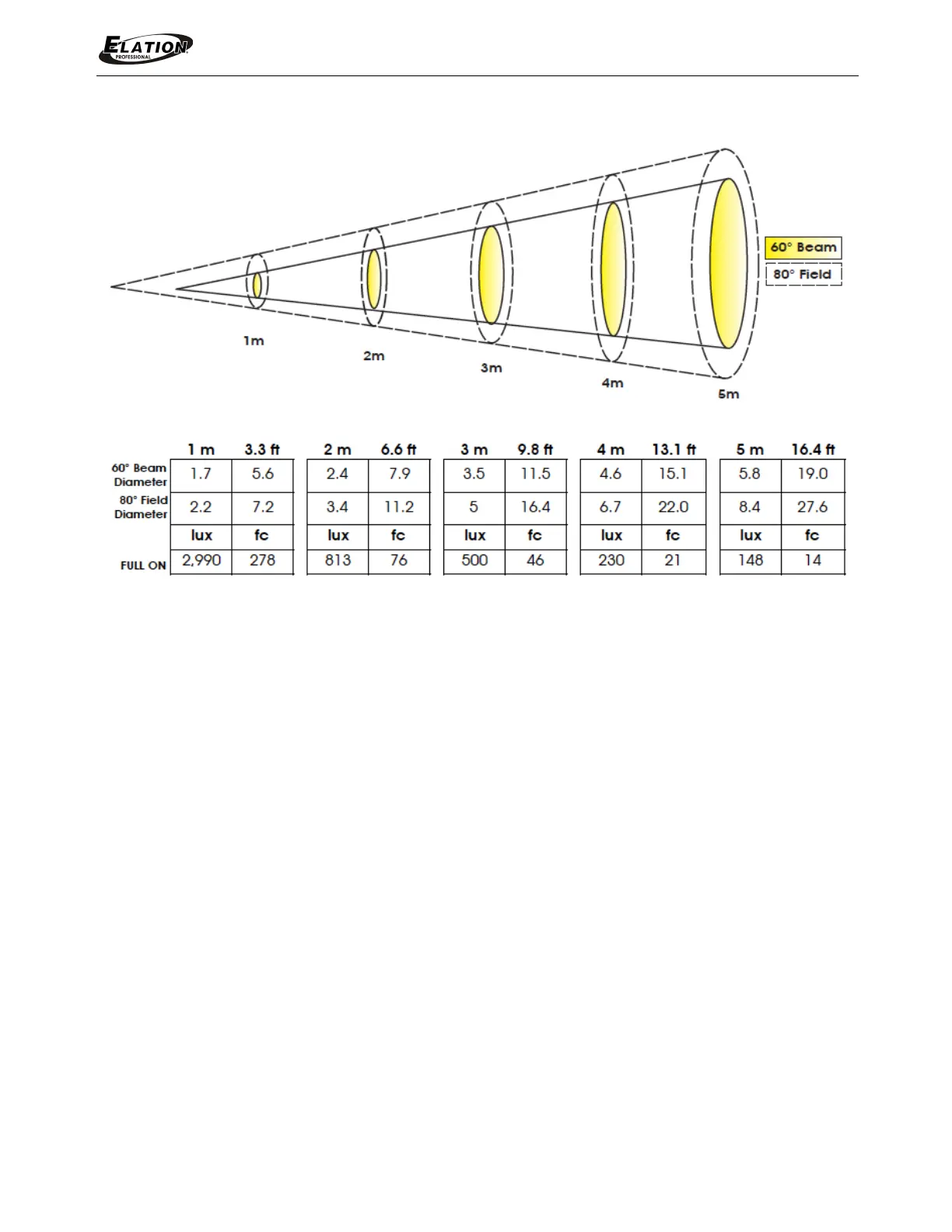 ELATION PROFESSIONAL

60° Beam
80° Field

1m
2m
3m
4m
5m

| | 1 m | 3.3 ft | 2 m | 6.6 ft | 3 m | 9.8 ft | 4 m | 13.1 ft | 5 m | 16.4 ft |
|---|---|---|---|---|---|---|---|---|---|---|
| 60° Beam Diameter | 1.7 | 5.6 | 2.4 | 7.9 | 3.5 | 11.5 | 4.6 | 15.1 | 5.8 | 19.0 |
| 80° Field Diameter | 2.2 | 7.2 | 3.4 | 11.2 | 5 | 16.4 | 6.7 | 22.0 | 8.4 | 27.6 |
| | lux | fc | lux | fc | lux | fc | lux | fc | lux | fc |
| FULL ON | 2,990 | 278 | 813 | 76 | 500 | 46 | 230 | 21 | 148 | 14 |